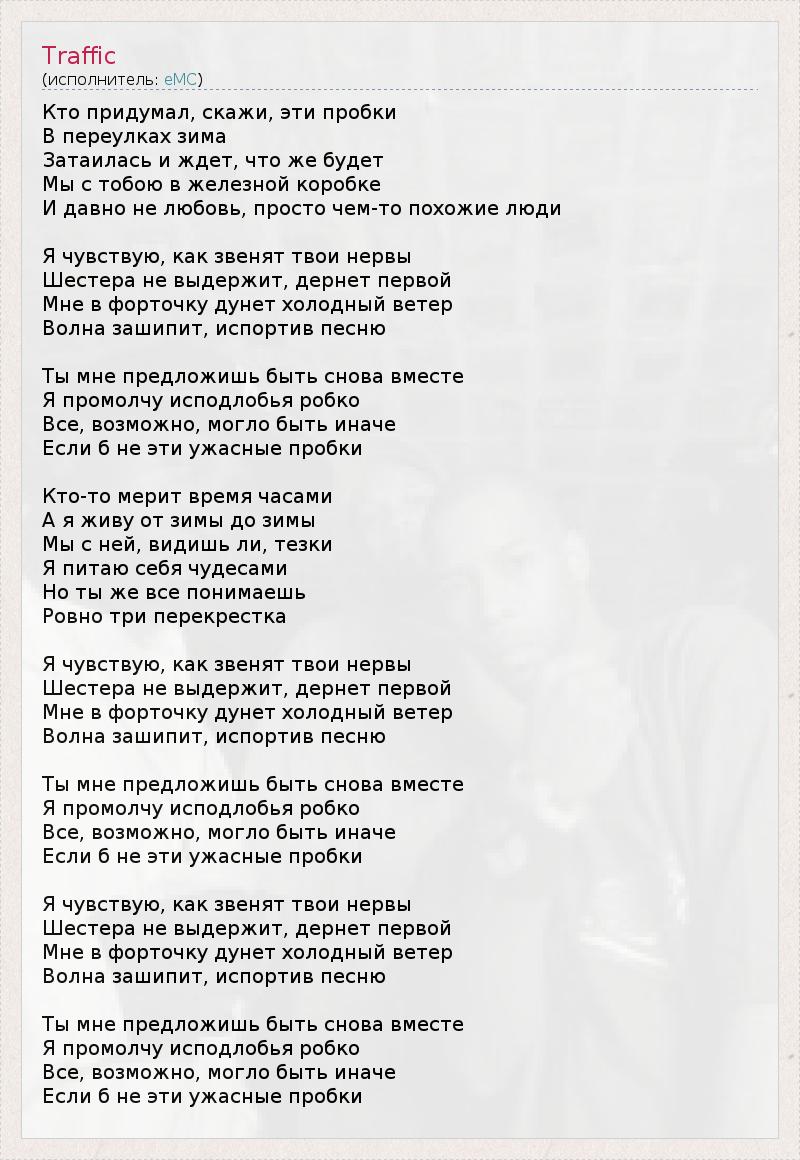 Traffic
(исполнитель: eMC)

Кто придумал, скажи, эти пробки
В переулках зима
Затаилась и ждет, что же будет
Мы с тобою в железной коробке
И давно не любовь, просто чем-то похожие люди

Я чувствую, как звенят твои нервы
Шестера не выдержит, дернет первой
Мне в форточку дунет холодный ветер
Волна зашипит, испортив песню

Ты мне предложишь быть снова вместе
Я промолчу исподлобья робко
Все, возможно, могло быть иначе
Если б не эти ужасные пробки

Кто-то мерит время часами
А я живу от зимы до зимы
Мы с ней, видишь ли, тезки
Я питаю себя чудесами
Но ты же все понимаешь
Ровно три перекрестка

Я чувствую, как звенят твои нервы
Шестера не выдержит, дернет первой
Мне в форточку дунет холодный ветер
Волна зашипит, испортив песню

Ты мне предложишь быть снова вместе
Я промолчу исподлобья робко
Все, возможно, могло быть иначе
Если б не эти ужасные пробки

Я чувствую, как звенят твои нервы
Шестера не выдержит, дернет первой
Мне в форточку дунет холодный ветер
Волна зашипит, испортив песню

Ты мне предложишь быть снова вместе
Я промолчу исподлобья робко
Все, возможно, могло быть иначе
Если б не эти ужасные пробки